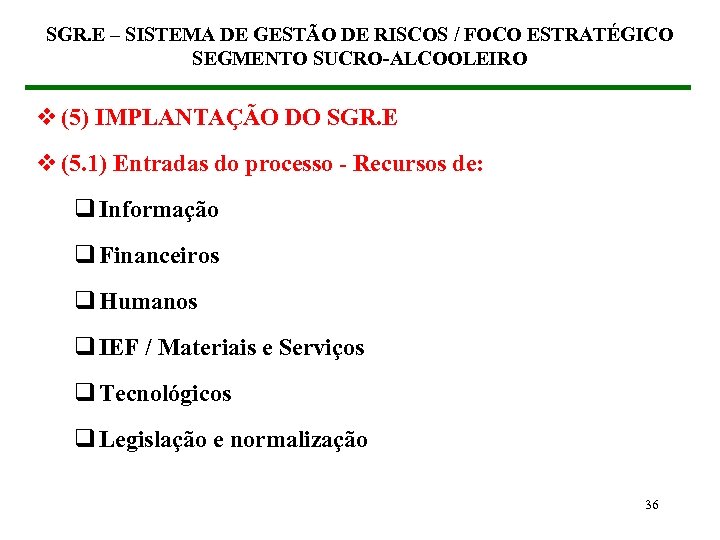 SGR.E – SISTEMA DE GESTÃO DE RISCOS / FOCO ESTRATÉGICO
SEGMENTO SUCRO-ALCOOLEIRO

❖ (5) IMPLANTAÇÃO DO SGR.E

❖ (5.1) Entradas do processo - Recursos de:

❑ Informação

❑ Financeiros

❑ Humanos

❑ IEF / Materiais e Serviços

❑ Tecnológicos

❑ Legislação e normalização

36